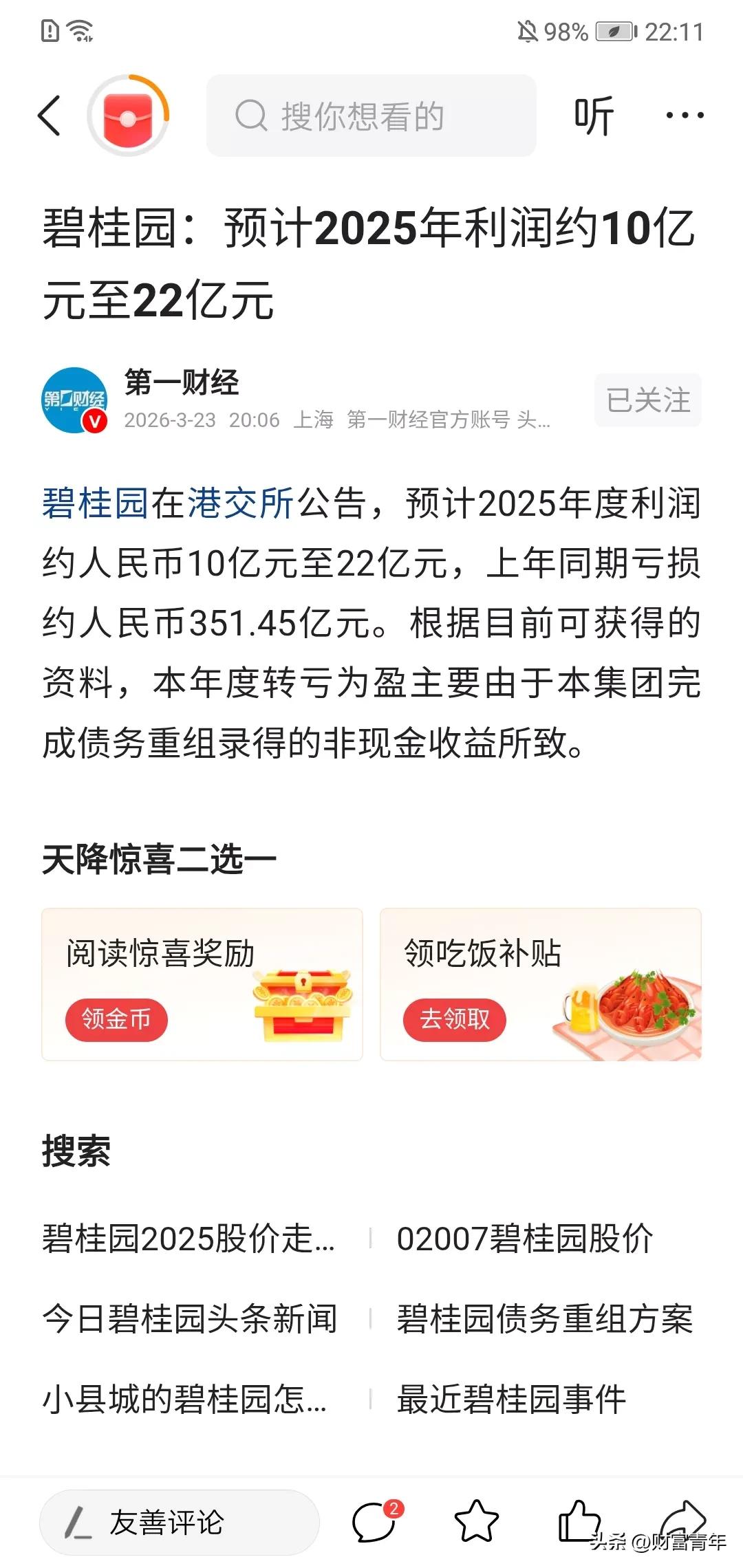 98% 22:11

搜你想看的

听

碧桂园：预计2025年利润约10亿元至22亿元

第一财经
2026-3-23 20:06 上海 第一财经官方账号 头...
已关注

碧桂园在港交所公告，预计2025年度利润约人民币10亿元至22亿元，上年同期亏损约人民币351.45亿元。根据目前可获得的资料，本年度转亏为盈主要由于本集团完成债务重组录得的非现金收益所致。

天降惊喜二选一

阅读惊喜奖励
领金币

领吃饭补贴
去领取

搜索

碧桂园2025股价走...
02007碧桂园股价
今日碧桂园头条新闻
碧桂园债务重组方案
小县城的碧桂园怎...
最近碧桂园事件

友善评论
2
头条 @财富青年